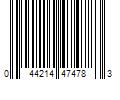 0 44214 47478 3